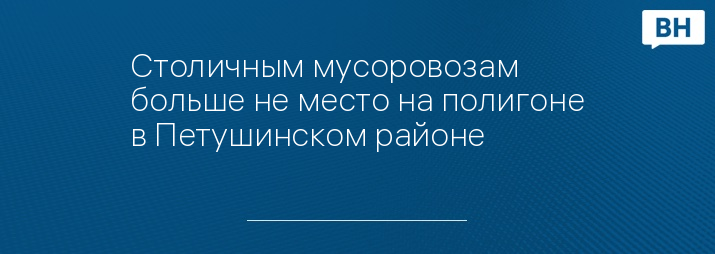 ВН

Столичным мусоровозам больше не место на полигоне в Петушинском районе